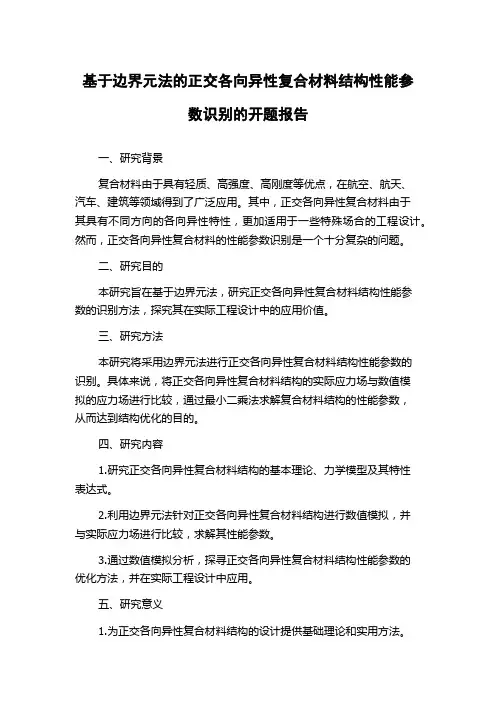 基于边界元法的正交各向异性复合材料结构性能参数识别的开题报告

一、研究背景

复合材料由于具有轻质、高强度、高刚度等优点，在航空、航天、汽车、建筑等领域得到了广泛应用。其中，正交各向异性复合材料由于其具有不同方向的各向异性特性，更加适用于一些特殊场合的工程设计。然而，正交各向异性复合材料的性能参数识别是一个十分复杂的问题。

二、研究目的

本研究旨在基于边界元法，研究正交各向异性复合材料结构性能参数的识别方法，探究其在实际工程设计中的应用价值。

三、研究方法

本研究将采用边界元法进行正交各向异性复合材料结构性能参数的识别。具体来说，将正交各向异性复合材料结构的实际应力场与数值模拟的应力场进行比较，通过最小二乘法求解复合材料结构的性能参数，从而达到结构优化的目的。

四、研究内容

1.研究正交各向异性复合材料结构的基本理论、力学模型及其特性表达式。

2.利用边界元法针对正交各向异性复合材料结构进行数值模拟，并与实际应力场进行比较，求解其性能参数。

3.通过数值模拟分析，探寻正交各向异性复合材料结构性能参数的优化方法，并在实际工程设计中应用。

五、研究意义

1.为正交各向异性复合材料结构的设计提供基础理论和实用方法。